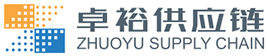 卓裕供应链
ZHUOYU SUPPLY CHAIN